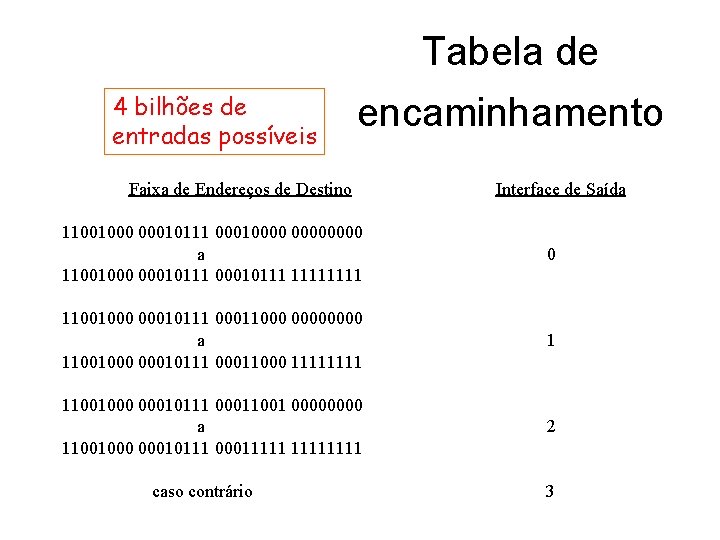 Tabela de encaminhamento

4 bilhões de entradas possíveis

| Faixa de Endereços de Destino | Interface de Saída |
|---|---|
| 11001000 00010111 00010000 00000000 a 11001000 00010111 00010111 11111111 | 0 |
| 11001000 00010111 00011000 00000000 a 11001000 00010111 00011000 11111111 | 1 |
| 11001000 00010111 00011001 00000000 a 11001000 00010111 00011111 11111111 | 2 |
| caso contrário | 3 |